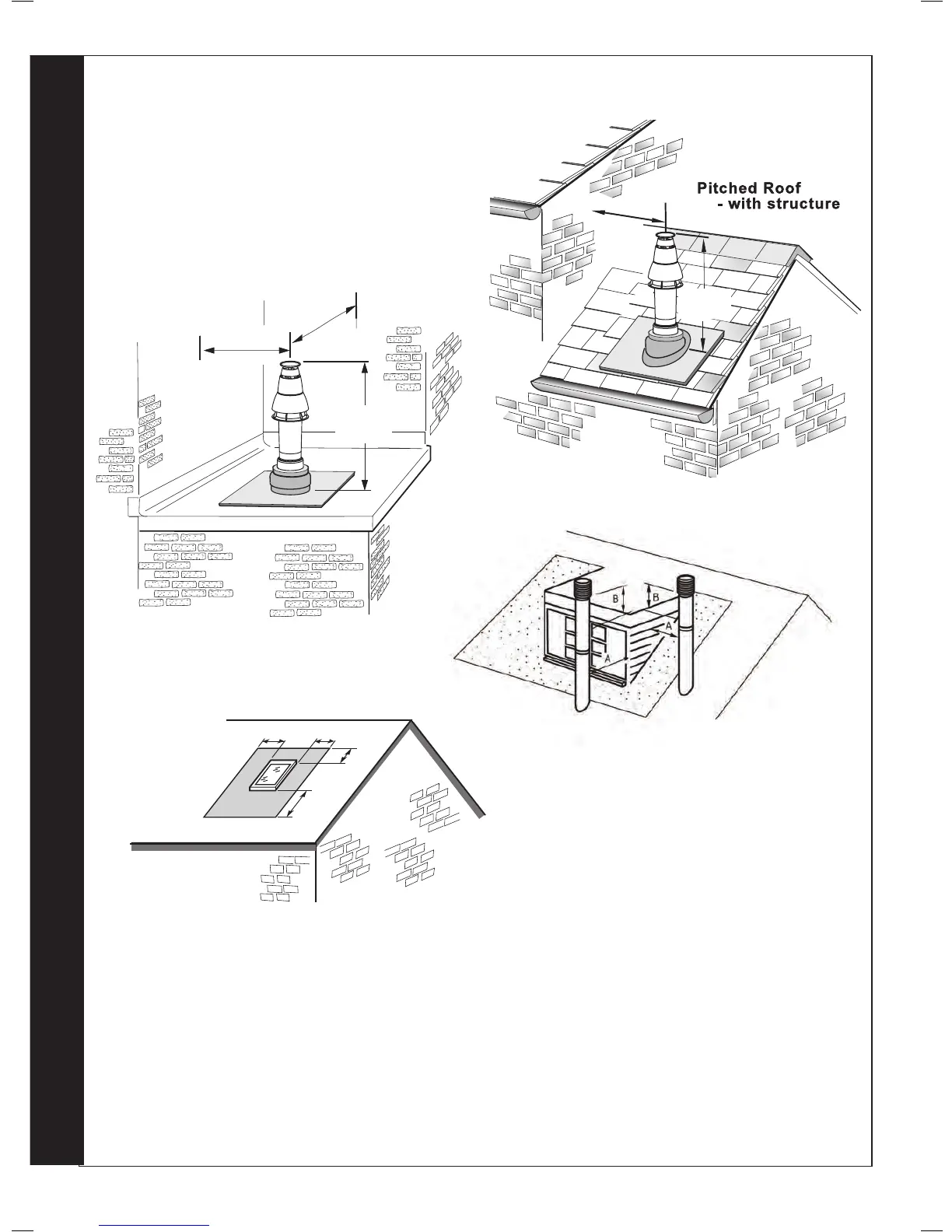 Pitched Roof
- with structure

B
B
A
A